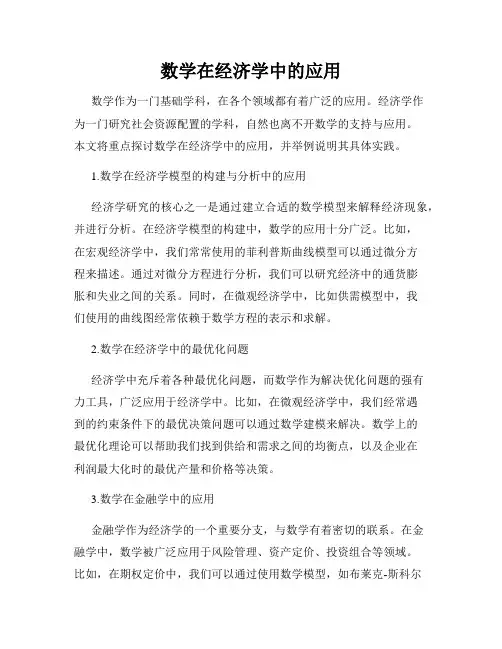 数学在经济学中的应用

数学作为一门基础学科，在各个领域都有着广泛的应用。经济学作为一门研究社会资源配置的学科，自然也离不开数学的支持与应用。本文将重点探讨数学在经济学中的应用，并举例说明其具体实践。

1.数学在经济学模型的构建与分析中的应用

经济学研究的核心之一是通过建立合适的数学模型来解释经济现象，并进行分析。在经济学模型的构建中，数学的应用十分广泛。比如，在宏观经济学中，我们常常使用的菲利普斯曲线模型可以通过微分方程来描述。通过对微分方程进行分析，我们可以研究经济中的通货膨胀和失业之间的关系。同时，在微观经济学中，比如供需模型中，我们使用的曲线图经常依赖于数学方程的表示和求解。

2.数学在经济学中的最优化问题

经济学中充斥着各种最优化问题，而数学作为解决优化问题的强有力工具，广泛应用于经济学中。比如，在微观经济学中，我们经常遇到的约束条件下的最优决策问题可以通过数学建模来解决。数学上的最优化理论可以帮助我们找到供给和需求之间的均衡点，以及企业在利润最大化时的最优产量和价格等决策。

3.数学在金融学中的应用

金融学作为经济学的一个重要分支，与数学有着密切的联系。在金融学中，数学被广泛应用于风险管理、资产定价、投资组合等领域。比如，在期权定价中，我们可以通过使用数学模型，如布莱克-斯科尔